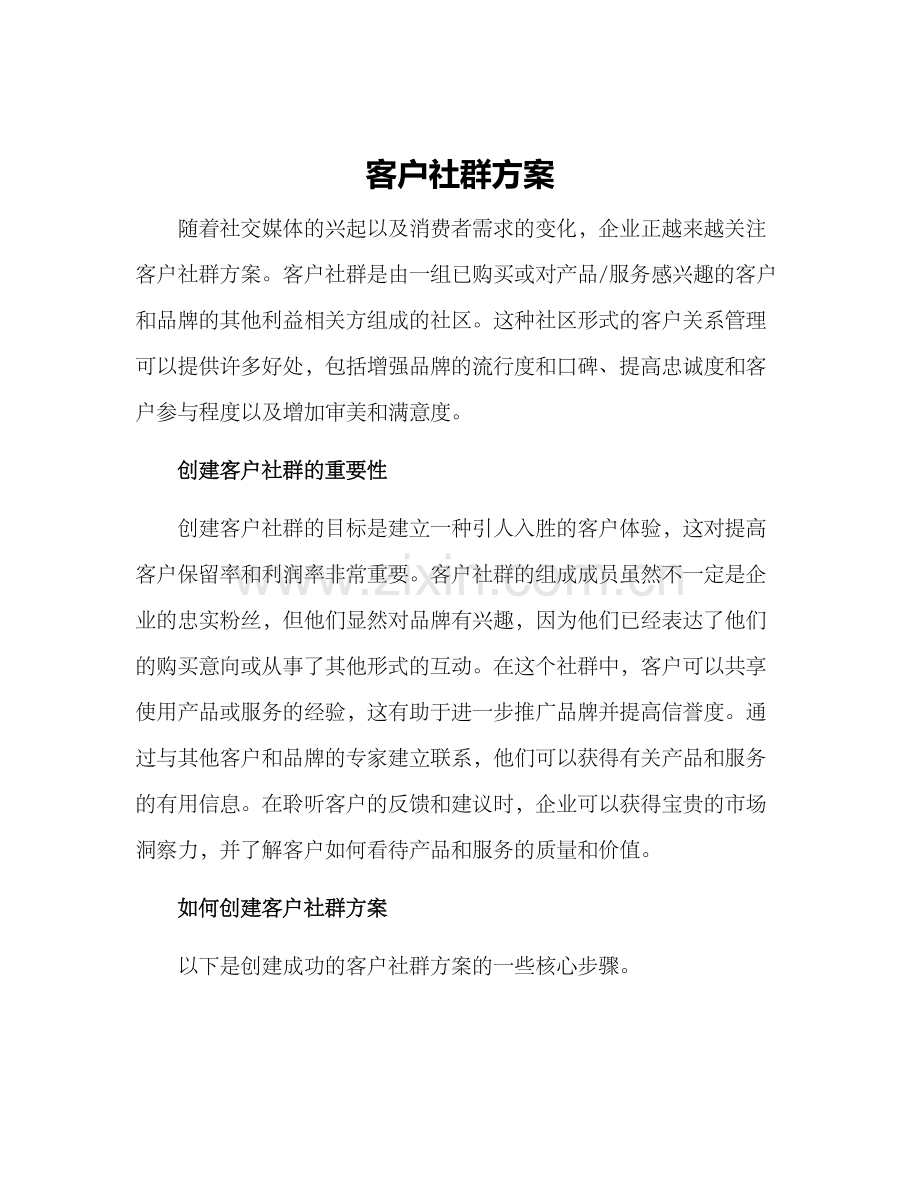 客户社群方案

随着社交媒体的兴起以及消费者需求的变化，企业正越来越关注客户社群方案。客户社群是由一组已购买或对产品/服务感兴趣的客户和品牌的其他利益相关方组成的社区。这种社区形式的客户关系管理可以提供许多好处，包括增强品牌的流行度和口碑、提高忠诚度和客户参与程度以及增加审美和满意度。

创建客户社群的重要性

创建客户社群的目标是建立一种引人入胜的客户体验，这对提高客户保留率和利润率非常重要。客户社群的组成成员虽然不一定是企业的忠实粉丝，但他们显然对品牌有兴趣，因为他们已经表达了他们的购买意向或从事了其他形式的互动。在这个社群中，客户可以共享使用产品或服务的经验，这有助于进一步推广品牌并提高信誉度。通过与其他客户和品牌的专家建立联系，他们可以获得有关产品和服务的有用信息。在聆听客户的反馈和建议时，企业可以获得宝贵的市场洞察力，并了解客户如何看待产品和服务的质量和价值。

如何创建客户社群方案

以下是创建成功的客户社群方案的一些核心步骤。

www.zixin.com.cn